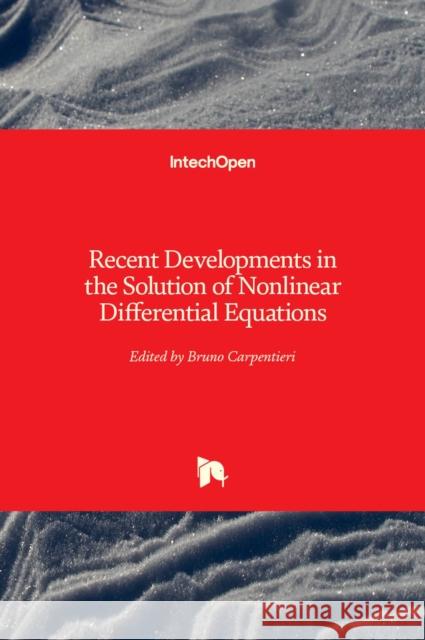 IntechOpen

Recent Developments in the Solution of Nonlinear Differential Equations

Edited by Bruno Carpentieri